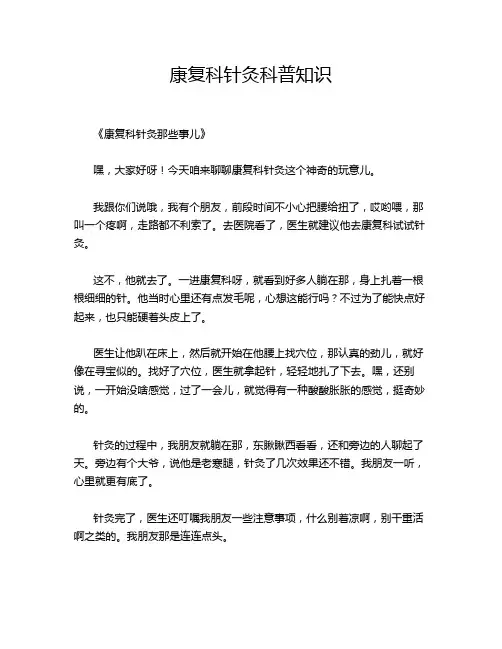 康复科针灸科普知识

《康复科针灸那些事儿》

嘿，大家好呀！今天咱来聊聊康复科针灸这个神奇的玩意儿。

我跟你们说哦，我有个朋友，前段时间不小心把腰给扭了，哎哟喂，那叫一个疼啊，走路都不利索了。去医院看了，医生就建议他去康复科试试针灸。

这不，他就去了。一进康复科呀，就看到好多人躺在那，身上扎着一根根细细的针。他当时心里还有点发毛呢，心想这能行吗？不过为了能快点好起来，也只能硬着头皮上了。

医生让他趴在床上，然后就开始在他腰上找穴位，那认真的劲儿，就好像在寻宝似的。找好了穴位，医生就拿起针，轻轻地扎了下去。嘿，还别说，一开始没啥感觉，过了一会儿，就觉得有一种酸酸胀胀的感觉，挺奇妙的。

针灸的过程中，我朋友就躺在那，东瞅瞅西看看，还和旁边的人聊起了天。旁边有个大爷，说他是老寒腿，针灸了几次效果还不错。我朋友一听，心里就更有底了。

针灸完了，医生还叮嘱我朋友一些注意事项，什么别着凉啊，别干重活啊之类的。我朋友那是连连点头。